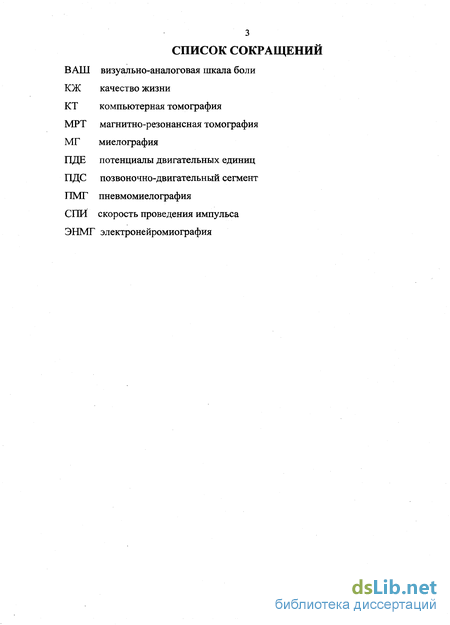 3

СПИСОК СОКРАЩЕНИЙ

ВАШ визуально-аналоговая шкала боли

КЖ качество жизни

КТ компьютерная томография

МРТ магнитно-резонансная томография

МГ миелография

ПДЕ потенциалы двигательных единиц

ПДС позвоночно-двигательный сегмент

ПМГ пневмомиелография

СПИ скорость проведения импульса

ЭНМГ электронейромиография

dsLib.net
библиотека диссертаций